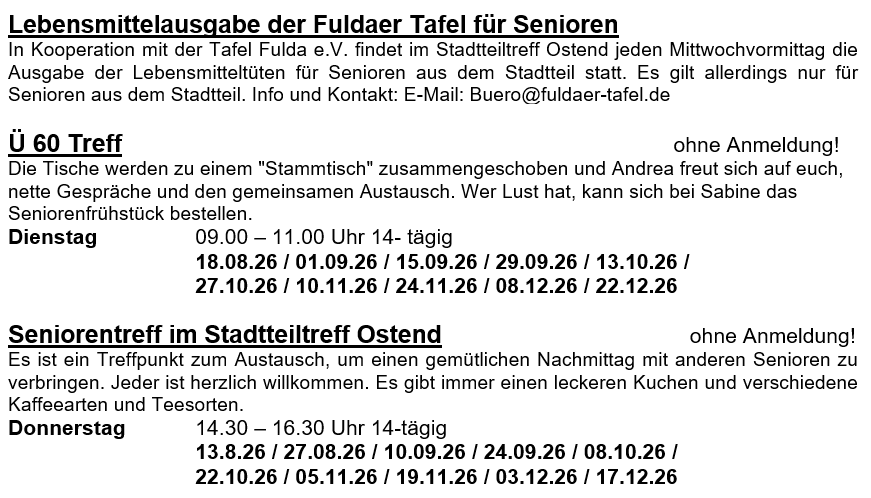 Lebensmittelausgabe der Fuldaer Tafel für Senioren

In Kooperation mit der Tafel Fulda e.V. findet im Stadtteiltreff Ostend jeden Mittwochvormittag die Ausgabe der Lebensmitteltüten für Senioren aus dem Stadtteil statt. Es gilt allerdings nur für Senioren aus dem Stadtteil. Info und Kontakt: E-Mail: Buero@fuldaer-tafel.de

Ü 60 Treff
ohne Anmeldung!

Die Tische werden zu einem "Stammtisch" zusammengeschoben und Andrea freut sich auf euch, nette Gespräche und den gemeinsamen Austausch. Wer Lust hat, kann sich bei Sabine das Seniorenfrühstück bestellen.

Dienstag
09.00 – 11.00 Uhr 14- tägig
18.08.26 / 01.09.26 / 15.09.26 / 29.09.26 / 13.10.26 /
27.10.26 / 10.11.26 / 24.11.26 / 08.12.26 / 22.12.26

Seniorentreff im Stadtteiltreff Ostend
ohne Anmeldung!

Es ist ein Treffpunkt zum Austausch, um einen gemütlichen Nachmittag mit anderen Senioren zu verbringen. Jeder ist herzlich willkommen. Es gibt immer einen leckeren Kuchen und verschiedene Kaffeearten und Teesorten.

Donnerstag
14.30 – 16.30 Uhr 14-tägig
13.8.26 / 27.08.26 / 10.09.26 / 24.09.26 / 08.10.26 /
22.10.26 / 05.11.26 / 19.11.26 / 03.12.26 / 17.12.26